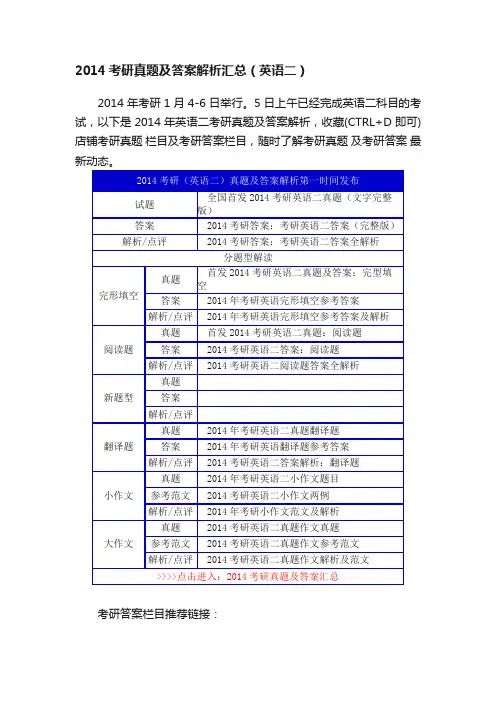 2014 考研真题及答案解析汇总（英语二）

2014 年考研 1 月 4-6 日举行。5 日上午已经完成英语二科目的考试，以下是 2014 年英语二考研真题及答案解析，收藏(CTRL+D 即可)店铺考研真题 栏目及考研答案栏目，随时了解考研真题 及考研答案 最新动态。

| 2014 考研（英语二）真题及答案解析第一时间发布 | | |
|---|---|---|
| 试题 | | 全国首发 2014 考研英语二真题（文字完整版） |
| 答案 | | 2014 考研答案：考研英语二答案（完整版） |
| 解析/点评 | | 2014 考研答案：考研英语二答案全解析 |
| 分题型解读 | | |
| 完形填空 | 真题 | 首发 2014 考研英语二真题及答案：完型填空 |
| | 答案 | 2014 年考研英语完形填空参考答案 |
| | 解析/点评 | 2014 年考研英语完形填空参考答案及解析 |
| 阅读题 | 真题 | 首发 2014 考研英语二真题：阅读题 |
| | 答案 | 2014 考研英语二答案：阅读题 |
| | 解析/点评 | 2014 考研英语二阅读题答案全解析 |
| 新题型 | 真题 | |
| | 答案 | |
| | 解析/点评 | |
| 翻译题 | 真题 | 2014 年考研英语二真题翻译题 |
| | 答案 | 2014 年考研英语翻译题参考答案 |
| | 解析/点评 | 2014 考研英语二答案解析：翻译题 |
| 小作文 | 真题 | 2014 年考研英语二小作文题目 |
| | 参考范文 | 2014 考研英语二小作文两例 |
| | 解析/点评 | 2014 年考研小作文范文及解析 |
| 大作文 | 真题 | 2014 考研英语二真题作文真题 |
| | 参考范文 | 2014 考研英语二真题作文参考范文 |
| | 解析/点评 | 2014 考研英语二真题作文解析及范文 |
| >>>>点击进入：2014 考研真题及答案汇总 | | |

考研答案栏目推荐链接：